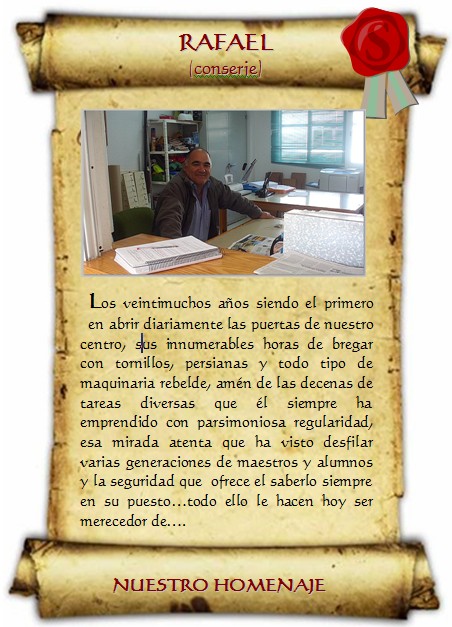 RAFAEL
(conserje)

Los veintimuchos años siendo el primero en abrir diariamente las puertas de nuestro centro, sus innumerables horas de bregar con tornillos, persianas y todo tipo de maquinaria rebelde, amén de las decenas de tareas diversas que él siempre ha emprendido con parsimoniosa regularidad, esa mirada atenta que ha visto desfilar varias generaciones de maestros y alumnos y la seguridad que ofrece el saberlo siempre en su puesto...todo ello le hacen hoy ser merecedor de....

NUESTRO HOMENAJE